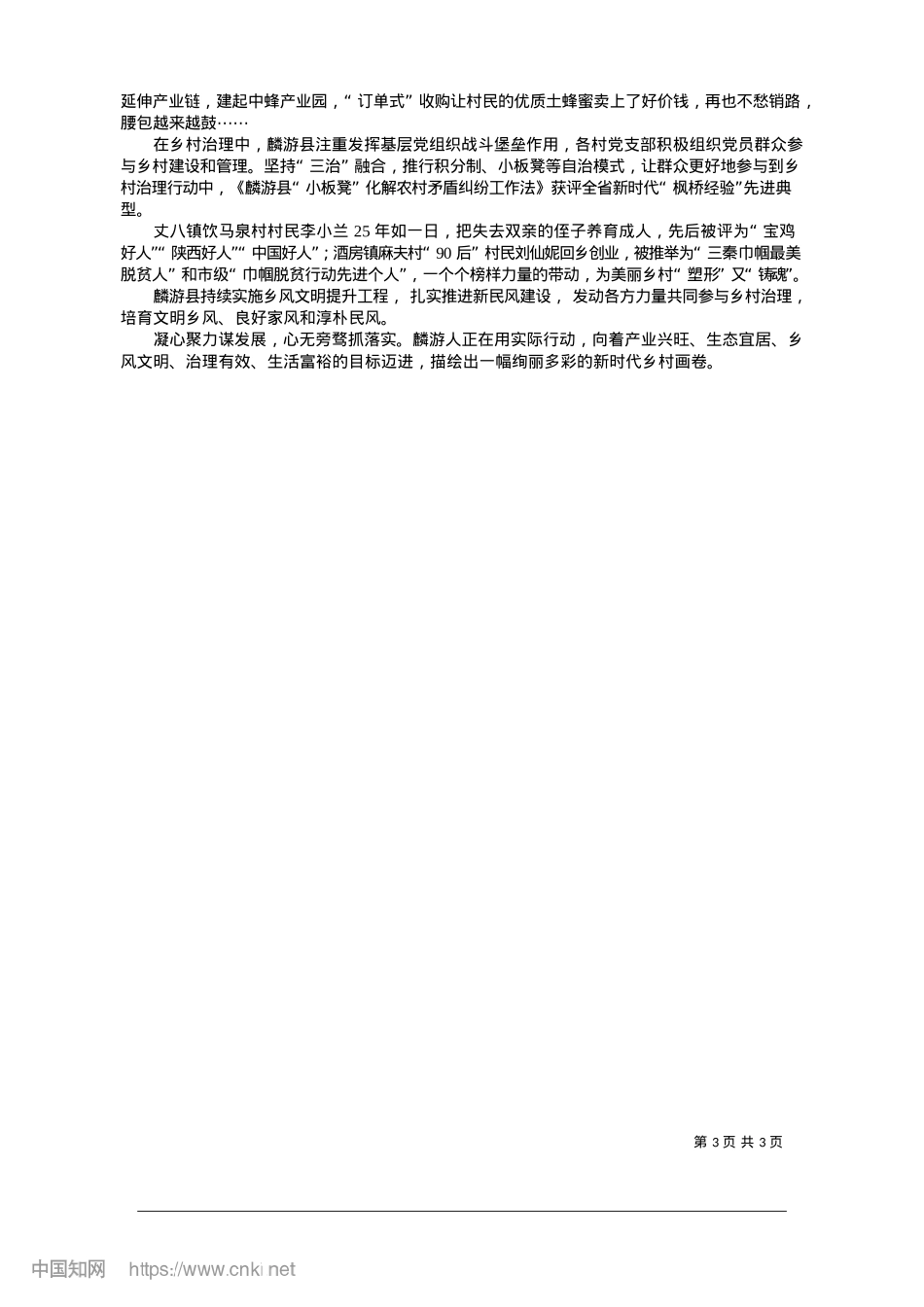 延伸产业链，建起中蜂产业园，“订单式”收购让村民的优质土蜂蜜卖上了好价钱，再也不愁销路，腰包越来越鼓……

在乡村治理中，麟游县注重发挥基层党组织战斗堡垒作用，各村党支部积极组织党员群众参与乡村建设和管理。坚持“三治”融合，推行积分制、小板凳等自治模式，让群众更好地参与到乡村治理行动中，《麟游县“小板凳”化解农村矛盾纠纷工作法》获评全省新时代“枫桥经验”先进典型。

丈八镇饮马泉村村民李小兰 25 年如一日，把失去双亲的侄子养育成人，先后被评为“宝鸡好人”“陕西好人”“中国好人”；酒房镇麻夫村“90 后”村民刘仙妮回乡创业，被推举为“三秦巾帼最美脱贫人”和市级“巾帼脱贫行动先进个人”，一个个榜样力量的带动，为美丽乡村“塑形”又“铸魂”。

麟游县持续实施乡风文明提升工程，扎实推进新民风建设，发动各方力量共同参与乡村治理，培育文明乡风、良好家风和淳朴民风。

凝心聚力谋发展，心无旁骛抓落实。麟游人正在用实际行动，向着产业兴旺、生态宜居、乡风文明、治理有效、生活富裕的目标迈进，描绘出一幅绚丽多彩的新时代乡村画卷。

第 3 页 共 3 页

中国知网 https://www.cnki.net